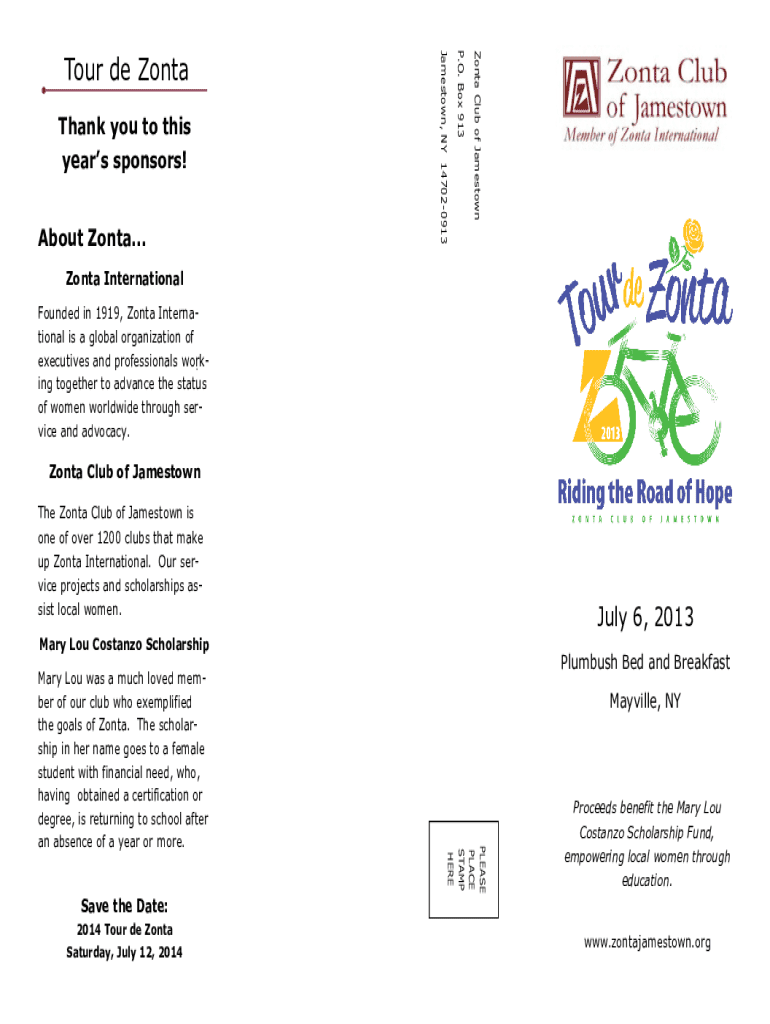 Tour de Zonta

Thank you to this year's sponsors!

About Zonta...

Zonta International

Founded in 1919, Zonta International is a global organization of executives and professionals working together to advance the status of women worldwide through service and advocacy.

Zonta Club of Jamestown

The Zonta Club of Jamestown is one of over 1200 clubs that make up Zonta International. Our service projects and scholarships assist local women.

Mary Lou Costanzo Scholarship

Mary Lou was a much loved member of our club who exemplified the goals of Zonta. The scholarship in her name goes to a female student with financial need, who, having obtained a certification or degree, is returning to school after an absence of a year or more.

Save the Date:
2014 Tour de Zonta
Saturday, July 12, 2014

Zonta Club of Jamestown
P.O. Box 913
Jamestown, NY 14702-0913

PLEASE PLACE STAMP HERE

Zonta Club of Jamestown
Member of Zonta International

Tour de Zonta
2013
Riding the Road of Hope
ZONTA CLUB OF JAMESTOWN

July 6, 2013

Plumbush Bed and Breakfast

Mayville, NY

Proceeds benefit the Mary Lou Costanzo Scholarship Fund, empowering local women through education.

www.zontajamestown.org